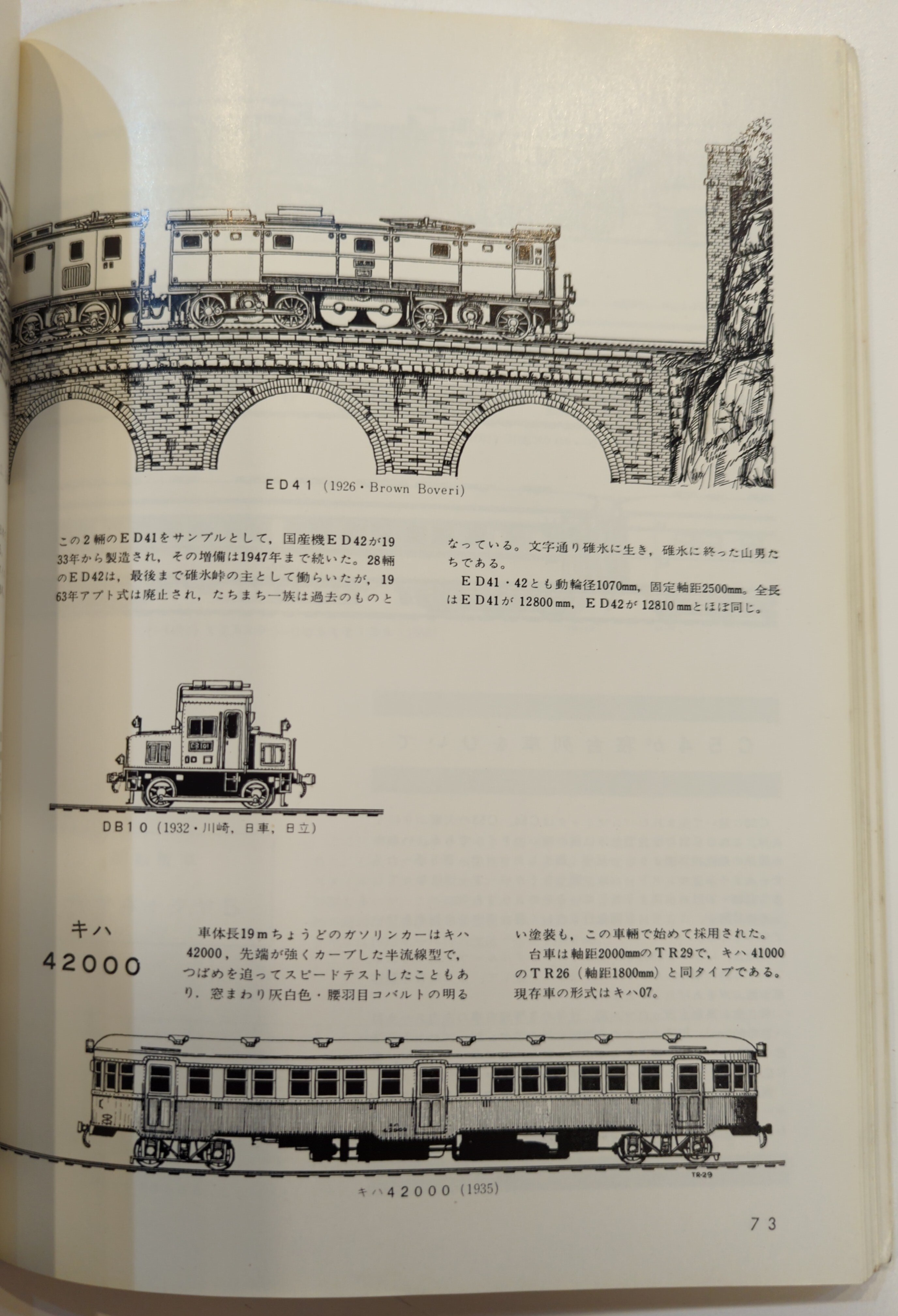 ED41 (1926・Brown Boveri)

この2輛のED41をサンプルとして，国産機ED42が1933年から製造され，その増備は1947年まで続いた。28輛のED42は，最後まで碓氷峠の主として働らいたが，1963年アプト式は廃止され，たちまち一族は過去のものとなっている。文字通り碓氷に生き，碓氷に終った山男たちである。

ED41・42とも動輪径1070mm，固定軸距2500mm。全長はED41が12800mm，ED42が12810mmとほぼ同じ。

DB10 (1932・川崎，日車，日立)

キハ
42000

車体長19mちょうどのガソリンカーはキハ42000，先端が強くカーブした半流線型で，つばめを追ってスピードテストしたこともあり，窓まわり灰白色・腰羽目コバルトの明るい塗装も，この車輛で始めて採用された。

台車は軸距2000mmのTR29で，キハ41000のTR26（軸距1800mm）と同タイプである。現存車の形式はキハ07。

TR-29

キハ42000 (1935)

73